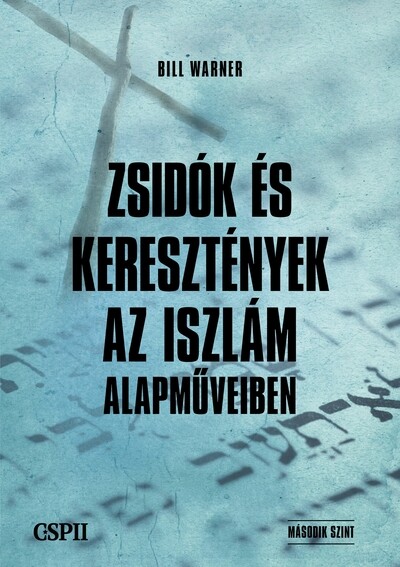 BILL WARNER

ZSIDÓK ÉS KERESZTÉNYEK AZ ISZLÁM ALAPMŰVEIBEN

CSPII

MÁSODIK SZINT